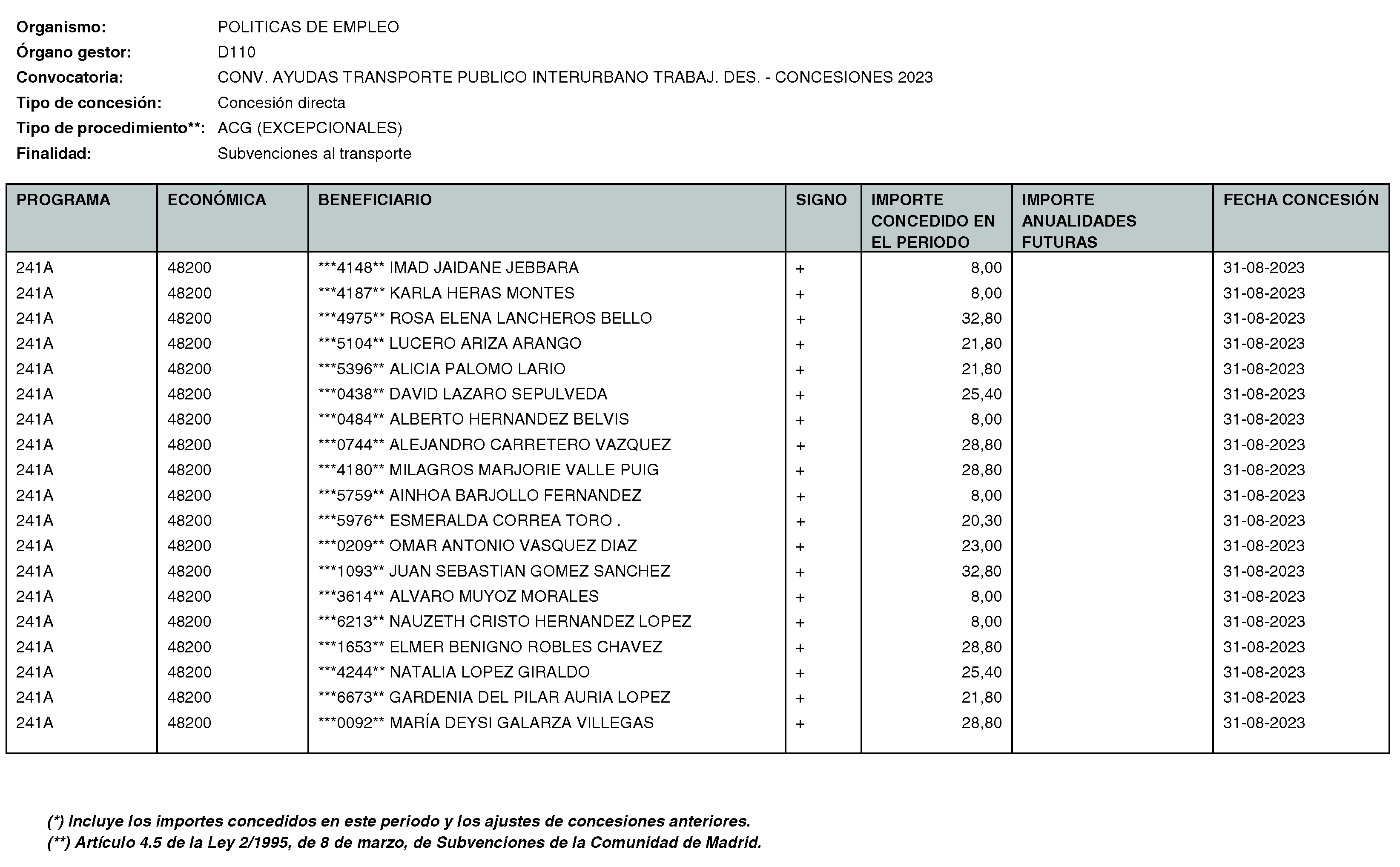 Organismo: POLITICAS DE EMPLEO
Órgano gestor: D110
Convocatoria: CONV. AYUDAS TRANSPORTE PUBLICO INTERURBANO TRABAJ. DES. - CONCESIONES 2023
Tipo de concesión: Concesión directa
Tipo de procedimiento**: ACG (EXCEPCIONALES)
Finalidad: Subvenciones al transporte

| PROGRAMA | ECONÓMICA | BENEFICIARIO | SIGNO | IMPORTE CONCEDIDO EN EL PERIODO | IMPORTE ANUALIDADES FUTURAS | FECHA CONCESIÓN |
|---|---|---|---|---|---|---|
| 241A | 48200 | ***4148** IMAD JAIDANE JEBBARA | + | 8,00 | | 31-08-2023 |
| 241A | 48200 | ***4187** KARLA HERAS MONTES | + | 8,00 | | 31-08-2023 |
| 241A | 48200 | ***4975** ROSA ELENA LANCHEROS BELLO | + | 32,80 | | 31-08-2023 |
| 241A | 48200 | ***5104** LUCERO ARIZA ARANGO | + | 21,80 | | 31-08-2023 |
| 241A | 48200 | ***5396** ALICIA PALOMO LARIO | + | 21,80 | | 31-08-2023 |
| 241A | 48200 | ***0438** DAVID LAZARO SEPULVEDA | + | 25,40 | | 31-08-2023 |
| 241A | 48200 | ***0484** ALBERTO HERNANDEZ BELVIS | + | 8,00 | | 31-08-2023 |
| 241A | 48200 | ***0744** ALEJANDRO CARRETERO VAZQUEZ | + | 28,80 | | 31-08-2023 |
| 241A | 48200 | ***4180** MILAGROS MARJORIE VALLE PUIG | + | 28,80 | | 31-08-2023 |
| 241A | 48200 | ***5759** AINHOA BARJOLLO FERNANDEZ | + | 8,00 | | 31-08-2023 |
| 241A | 48200 | ***5976** ESMERALDA CORREA TORO . | + | 20,30 | | 31-08-2023 |
| 241A | 48200 | ***0209** OMAR ANTONIO VASQUEZ DIAZ | + | 23,00 | | 31-08-2023 |
| 241A | 48200 | ***1093** JUAN SEBASTIAN GOMEZ SANCHEZ | + | 32,80 | | 31-08-2023 |
| 241A | 48200 | ***3614** ALVARO MUYOZ MORALES | + | 8,00 | | 31-08-2023 |
| 241A | 48200 | ***6213** NAUZETH CRISTO HERNANDEZ LOPEZ | + | 8,00 | | 31-08-2023 |
| 241A | 48200 | ***1653** ELMER BENIGNO ROBLES CHAVEZ | + | 28,80 | | 31-08-2023 |
| 241A | 48200 | ***4244** NATALIA LOPEZ GIRALDO | + | 25,40 | | 31-08-2023 |
| 241A | 48200 | ***6673** GARDENIA DEL PILAR AURIA LOPEZ | + | 21,80 | | 31-08-2023 |
| 241A | 48200 | ***0092** MARÍA DEYSI GALARZA VILLEGAS | + | 28,80 | | 31-08-2023 |

(*) Incluye los importes concedidos en este periodo y los ajustes de concesiones anteriores.
(**) Artículo 4.5 de la Ley 2/1995, de 8 de marzo, de Subvenciones de la Comunidad de Madrid.